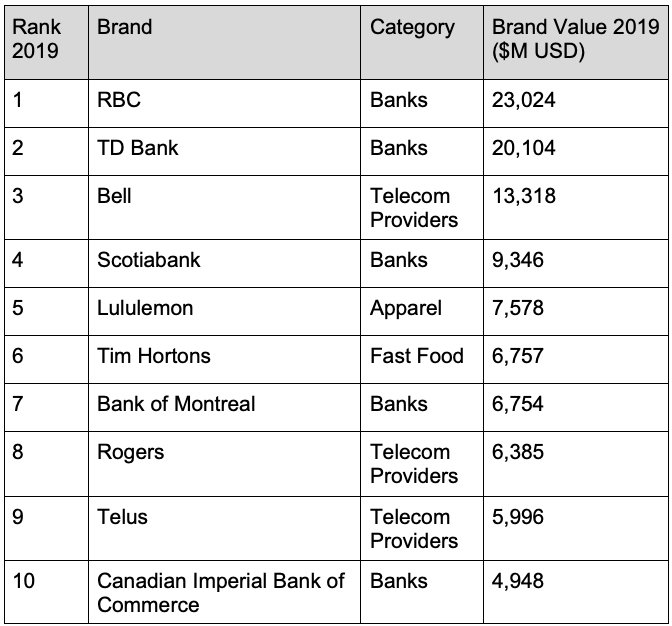 | Rank 2019 | Brand | Category | Brand Value 2019 ($M USD) |
|---|---|---|---|
| 1 | RBC | Banks | 23,024 |
| 2 | TD Bank | Banks | 20,104 |
| 3 | Bell | Telecom Providers | 13,318 |
| 4 | Scotiabank | Banks | 9,346 |
| 5 | Lululemon | Apparel | 7,578 |
| 6 | Tim Hortons | Fast Food | 6,757 |
| 7 | Bank of Montreal | Banks | 6,754 |
| 8 | Rogers | Telecom Providers | 6,385 |
| 9 | Telus | Telecom Providers | 5,996 |
| 10 | Canadian Imperial Bank of Commerce | Banks | 4,948 |